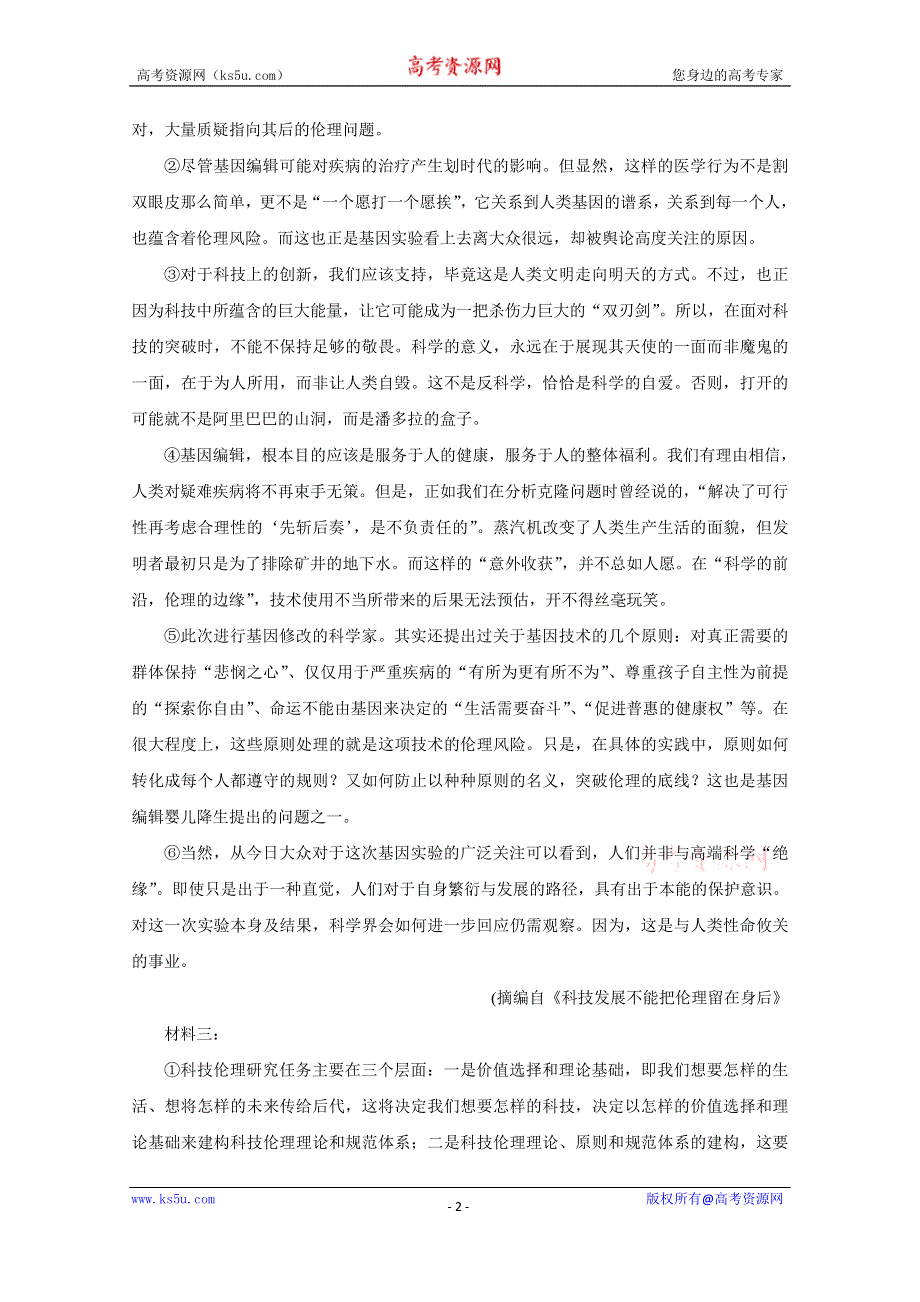 高考资源网（ks5u.com） 高考资源网 您身边的高考专家

对，大量质疑指向其后的伦理问题。

②尽管基因编辑可能对疾病的治疗产生划时代的影响。但显然，这样的医学行为不是割双眼皮那么简单，更不是“一个愿打一个愿挨”，它关系到人类基因的谱系，关系到每一个人，也蕴含着伦理风险。而这也正是基因实验看上去离大众很远，却被舆论高度关注的原因。

③对于科技上的创新，我们应该支持，毕竟这是人类文明走向明天的方式。不过，也正因为科技中所蕴含的巨大能量，让它可能成为一把杀伤力巨大的“双刃剑”。所以，在面对科技的突破时，不能不保持足够的敬畏。科学的意义，永远在于展现其天使的一面而非魔鬼的一面，在于为人所用，而非让人类自毁。这不是反科学，恰恰是科学的自爱。否则，打开的可能就不是阿里巴巴的山洞，而是潘多拉的盒子。

④基因编辑，根本目的应该是服务于人的健康，服务于人的整体福利。我们有理由相信，人类对疑难疾病将不再束手无策。但是，正如我们在分析克隆问题时曾经说的，“解决了可行性再考虑合理性的‘先斩后奏’，是不负责任的”。蒸汽机改变了人类生产生活的面貌，但发明者最初只是为了排除矿井的地下水。而这样的“意外收获”，并不总如人愿。在“科学的前沿，伦理的边缘”，技术使用不当所带来的后果无法预估，开不得丝毫玩笑。

⑤此次进行基因修改的科学家。其实还提出过关于基因技术的几个原则：对真正需要的群体保持“悲悯之心”、仅仅用于严重疾病的“有所为更有所不为”、尊重孩子自主性为前提的“探索你自由”、命运不能由基因来决定的“生活需要奋斗”、“促进普惠的健康权”等。在很大程度上，这些原则处理的就是这项技术的伦理风险。只是，在具体的实践中，原则如何转化成每个人都遵守的规则？又如何防止以种种原则的名义，突破伦理的底线？这也是基因编辑婴儿降生提出的问题之一。

⑥当然，从今日大众对于这次基因实验的广泛关注可以看到，人们并非与高端科学“绝缘”。即使只是出于一种直觉，人们对于自身繁衍与发展的路径，具有出于本能的保护意识。对这一次实验本身及结果，科学界会如何进一步回应仍需观察。因为，这是与人类性命攸关的事业。

(摘编自《科技发展不能把伦理留在身后》

材料三：

①科技伦理研究任务主要在三个层面：一是价值选择和理论基础，即我们想要怎样的生活、想将怎样的未来传给后代，这将决定我们想要怎样的科技，决定以怎样的价值选择和理论基础来建构科技伦理理论和规范体系；二是科技伦理理论、原则和规范体系的建构，这要

www.ks5u.com - 2 - 版权所有@高考资源网